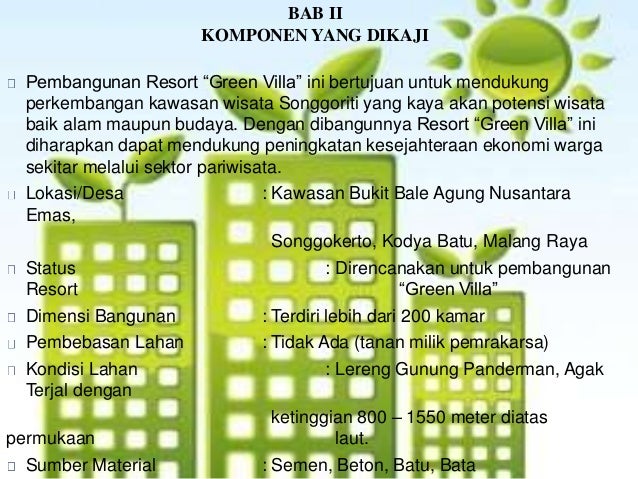 BAB II
KOMPONEN YANG DIKAJI

☐ Pembangunan Resort "Green Villa" ini bertujuan untuk mendukung perkembangan kawasan wisata Songgoriti yang kaya akan potensi wisata baik alam maupun budaya. Dengan dibangunnya Resort "Green Villa" ini diharapkan dapat mendukung peningkatan kesejahteraan ekonomi warga sekitar melalui sektor pariwisata.

☐ Lokasi/Desa : Kawasan Bukit Bale Agung Nusantara Emas,
Songgokerto, Kodya Batu, Malang Raya

☐ Status : Direncanakan untuk pembangunan Resort "Green Villa"

☐ Dimensi Bangunan : Terdiri lebih dari 200 kamar

☐ Pembebasan Lahan : Tidak Ada (tanan milik pemrakarsa)

☐ Kondisi Lahan : Lereng Gunung Panderman, Agak Terjal dengan
ketinggian 800 – 1550 meter diatas permukaan laut.

☐ Sumber Material : Semen, Beton, Batu, Bata